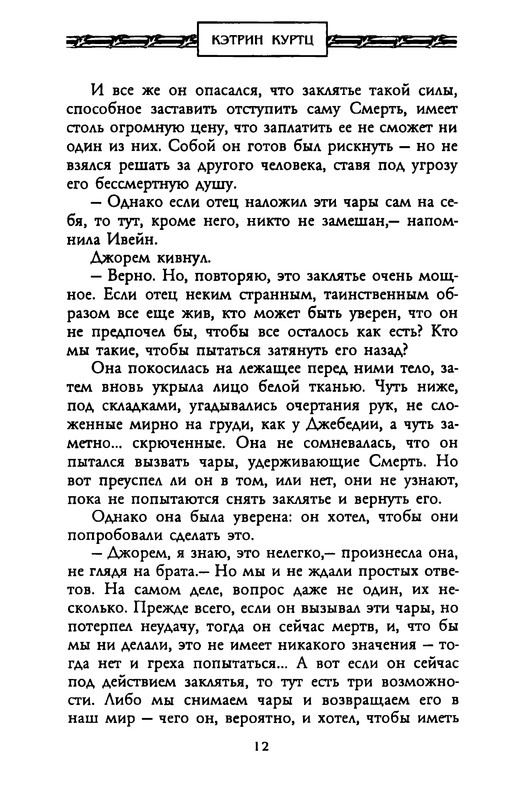 КЭТРИН КУРТЦ

И все же он опасался, что заклятье такой силы, способное заставить отступить саму Смерть, имеет столь огромную цену, что заплатить ее не сможет ни один из них. Собой он готов был рискнуть — но не взялся решать за другого человека, ставя под угрозу его бессмертную душу.

— Однако если отец наложил эти чары сам на себя, то тут, кроме него, никто не замешан,— напомнила Ивейн.

Джорем кивнул.

— Верно. Но, повторяю, это заклятье очень мощное. Если отец неким странным, таинственным образом все еще жив, кто может быть уверен, что он не предпочел бы, чтобы все осталось как есть? Кто мы такие, чтобы пытаться затянуть его назад?

Она покосилась на лежащее перед ними тело, затем вновь укрыла лицо белой тканью. Чуть ниже, под складками, угадывались очертания рук, не сложенные мирно на груди, как у Джебедии, а чуть заметно... скрюченные. Она не сомневалась, что он пытался вызвать чары, удерживающие Смерть. Но вот преуспел ли он в том, или нет, они не узнают, пока не попытаются снять заклятье и вернуть его.

Однако она была уверена: он хотел, чтобы они попробовали сделать это.

— Джорем, я знаю, это нелегко,— произнесла она, не глядя на брата.— Но мы и не ждали простых ответов. На самом деле, вопрос даже не один, их несколько. Прежде всего, если он вызывал эти чары, но потерпел неудачу, тогда он сейчас мертв, и, что бы мы ни делали, это не имеет никакого значения — тогда нет и греха попытаться... А вот если он сейчас под действием заклятья, то тут есть три возможности. Либо мы снимаем чары и возвращаем его в наш мир — чего он, вероятно, и хотел, чтобы иметь

12